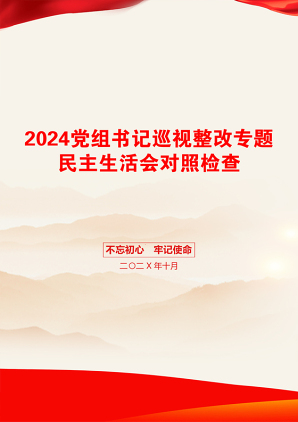 2024党组书记巡视整改专题民主生活会对照检查

不忘初心　牢记使命

二〇二X年十月